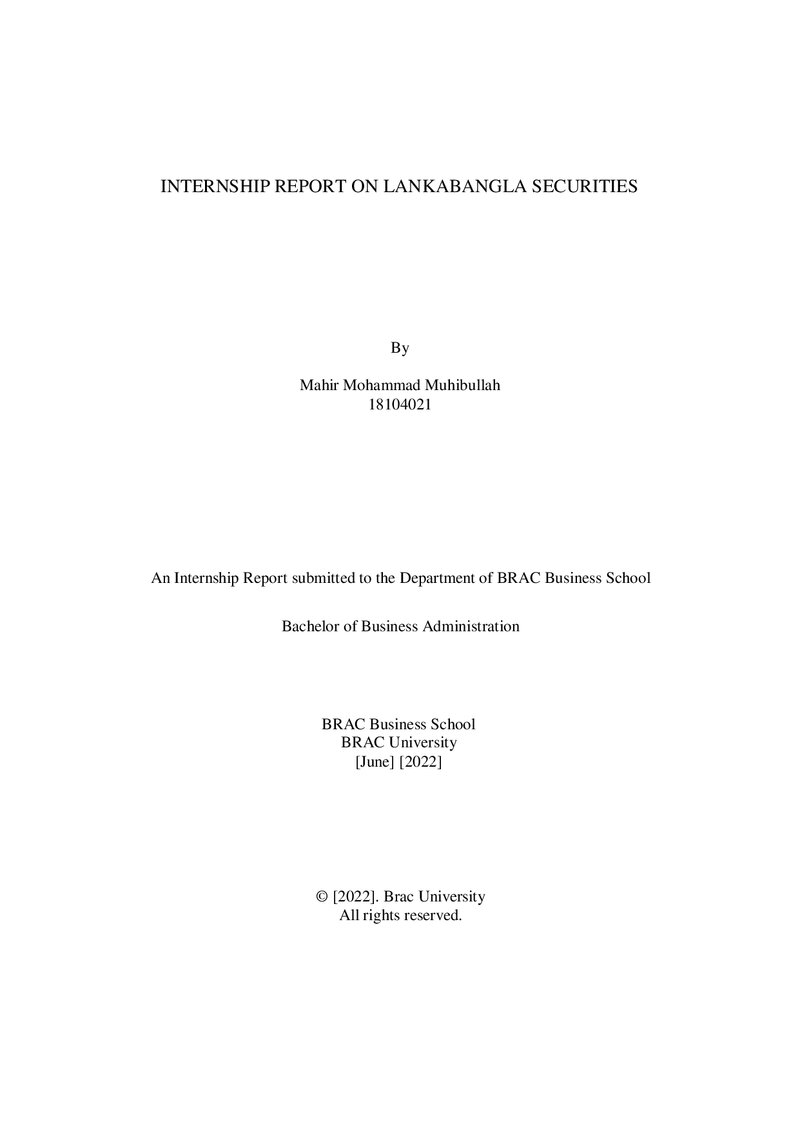 INTERNSHIP REPORT ON LANKABANGLA SECURITIES

By

Mahir Mohammad Muhibullah
18104021

An Internship Report submitted to the Department of BRAC Business School

Bachelor of Business Administration

BRAC Business School
BRAC University
[June] [2022]

© [2022]. Brac University
All rights reserved.